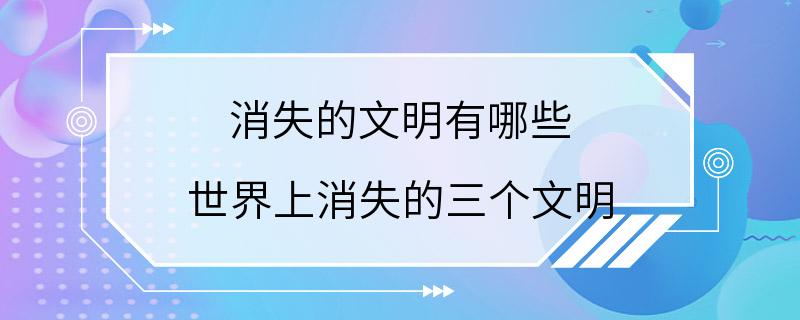 消失的文明有哪些

世界上消失的三个文明